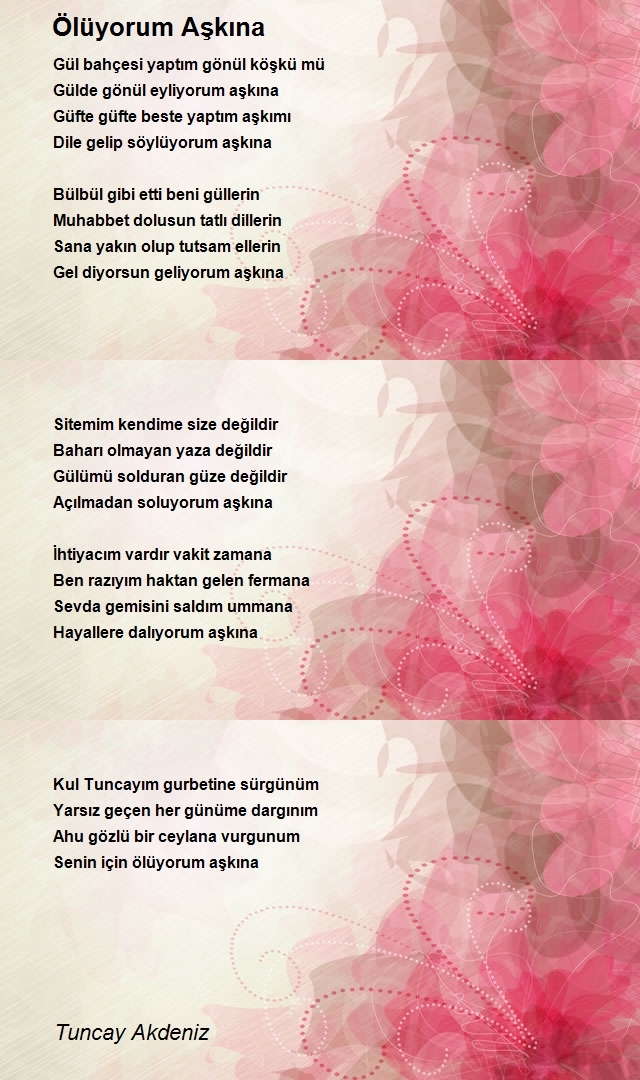 Ölüyorum Aşkına

Gül bahçesi yaptım gönül köşkü mü
Gülde gönül eyliyorum aşkına
Güfte güfte beste yaptım aşkımı
Dile gelip söylüyorum aşkına

Bülbül gibi etti beni güllerin
Muhabbet dolusun tatlı dillerin
Sana yakın olup tutsam ellerin
Gel diyorsun geliyorum aşkına

Sitemim kendime size değildir
Baharı olmayan yaza değildir
Gülümü solduran güze değildir
Açılmadan soluyorum aşkına

İhtiyacım vardır vakit zamana
Ben razıyım haktan gelen fermana
Sevda gemisini saldım ummana
Hayallere dalıyorum aşkına

Kul Tuncayım gurbetine sürgünüm
Yarsız geçen her günüme dargınım
Ahu gözlü bir ceylana vurgunum
Senin için ölüyorum aşkına

Tuncay Akdeniz